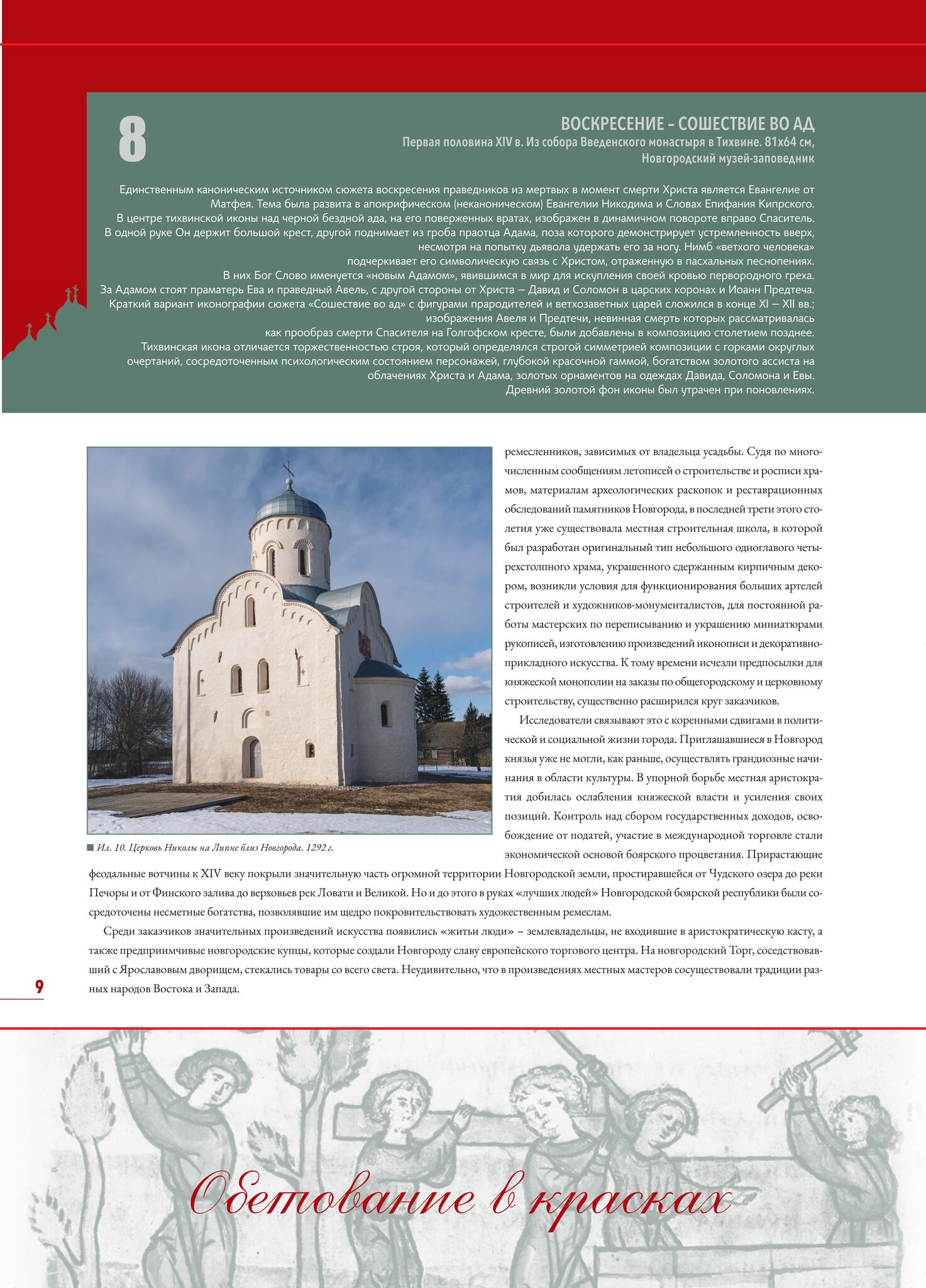 8

ВОСКРЕСЕНИЕ – СОШЕСТВИЕ ВО АД
Первая половина XIV в. Из собора Введенского монастыря в Тихвине. 81х64 см, Новгородский музей-заповедник

Единственным каноническим источником сюжета воскресения праведников из мертвых в момент смерти Христа является Евангелие от Матфея. Тема была развита в апокрифическом (неканоническом) Евангелии Никодима и Словах Епифания Кипрского.
В центре тихвинской иконы над черной бездной ада, на его поверженных вратах, изображен в динамичном повороте вправо Спаситель.
В одной руке Он держит большой крест, другой поднимает из гроба праотца Адама, поза которого демонстрирует устремленность вверх, несмотря на попытку дьявола удержать его за ногу. Нимб «ветхого человека» подчеркивает его символическую связь с Христом, отраженную в пасхальных песнопениях.
В них Бог Слово именуется «новым Адамом», явившимся в мир для искупления своей кровью первородного греха.
За Адамом стоят праматерь Ева и праведный Авель, с другой стороны от Христа – Давид и Соломон в царских коронах и Иоанн Предтеча.
Краткий вариант иконографии сюжета «Сошествие во ад» с фигурами прародителей и ветхозаветных царей сложился в конце XI – XII вв.; изображения Авеля и Предтечи, невинная смерть которых рассматривалась как прообраз смерти Спасителя на Голгофском кресте, были добавлены в композицию столетием позднее.
Тихвинская икона отличается торжественностью строя, который определялся строгой симметрией композиции с горками округлых очертаний, сосредоточенным психологическим состоянием персонажей, глубокой красочной гаммой, богатством золотого ассиста на облачениях Христа и Адама, золотых орнаментов на одеждах Давида, Соломона и Евы.
Древний золотой фон иконы был утрачен при поновлениях.

Ил. 10. Церковь Николы на Липне близ Новгорода. 1292 г.

ремесленников, зависимых от владельца усадьбы. Судя по многочисленным сообщениям летописей о строительстве и росписи храмов, материалам археологических раскопок и реставрационных обследований памятников Новгорода, в последней трети этого столетия уже существовала местная строительная школа, в которой был разработан оригинальный тип небольшого одноглавого четырехстолпного храма, украшенного сдержанным кирпичным декором, возникли условия для функционирования больших артелей строителей и художников-монументалистов, для постоянной работы мастерских по переписыванию и украшению миниатюрами рукописей, изготовлению произведений иконописи и декоративно-прикладного искусства. К тому времени исчезли предпосылки для княжеской монополии на заказы по общегородскому и церковному строительству, существенно расширился круг заказчиков.

Исследователи связывают это с коренными сдвигами в политической и социальной жизни города. Приглашавшиеся в Новгород князья уже не могли, как раньше, осуществлять грандиозные начинания в области культуры. В упорной борьбе местная аристократия добилась ослабления княжеской власти и усиления своих позиций. Контроль над сбором государственных доходов, освобождение от податей, участие в международной торговле стали экономической основой боярского процветания. Прирастающие феодальные вотчины к XIV веку покрыли значительную часть огромной территории Новгородской земли, простиравшейся от Чудского озера до реки Печоры и от Финского залива до верховьев рек Ловати и Великой. Но и до этого в руках «лучших людей» Новгородской боярской республики были сосредоточены несметные богатства, позволявшие им щедро покровительствовать художественным ремеслам.

Среди заказчиков значительных произведений искусства появились «житьи люди» – землевладельцы, не входившие в аристократическую касту, а также предприимчивые новгородские купцы, которые создали Новгороду славу европейского торгового центра. На новгородский Торг, соседствовавший с Ярославовым дворищем, стекались товары со всего света. Неудивительно, что в произведениях местных мастеров сосуществовали традиции разных народов Востока и Запада.

9

Обетование в красках